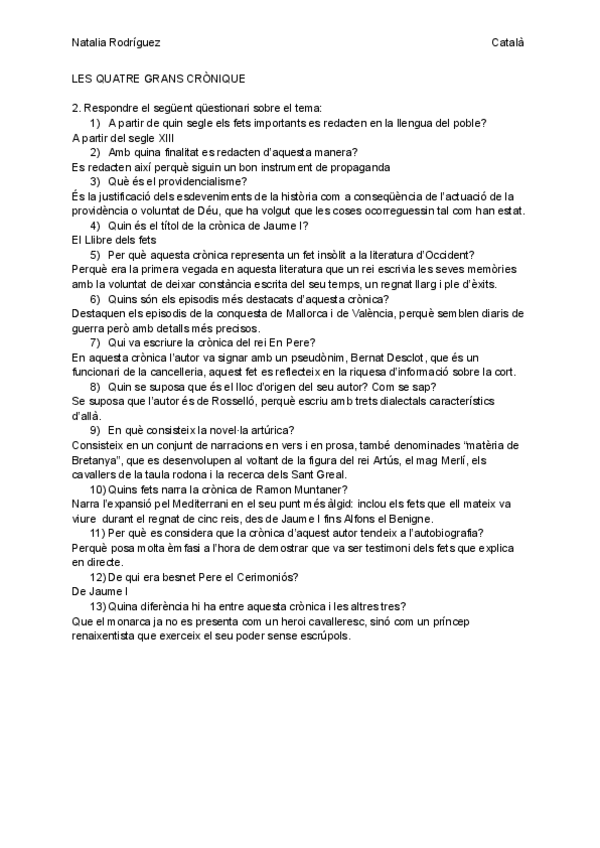 Natalia Rodríguez Català

LES QUATRE GRANS CRÒNIQUE

2. Respondre el següent qüestionari sobre el tema:
1) A partir de quin segle els fets importants es redacten en la llengua del poble?
A partir del segle XIII
2) Amb quina finalitat es redacten d'aquesta manera?
Es redacten així perquè siguin un bon instrument de propaganda
3) Què és el providencialisme?
És la justificació dels esdeveniments de la història com a conseqüència de l'actuació de la providència o voluntat de Déu, que ha volgut que les coses ocorreguessin tal com han estat.
4) Quin és el títol de la crònica de Jaume I?
El Llibre dels fets
5) Per què aquesta crònica representa un fet insòlit a la literatura d'Occident?
Perquè era la primera vegada en aquesta literatura que un rei escrivia les seves memòries amb la voluntat de deixar constància escrita del seu temps, un regnat llarg i ple d'èxits.
6) Quins són els episodis més destacats d'aquesta crònica?
Destaquen els episodis de la conquesta de Mallorca i de València, perquè semblen diaris de guerra però amb detalls més precisos.
7) Qui va escriure la crònica del rei En Pere?
En aquesta crònica l'autor va signar amb un pseudònim, Bernat Desclot, que és un funcionari de la cancelleria, aquest fet es reflecteix en la riquesa d'informació sobre la cort.
8) Quin se suposa que és el lloc d'origen del seu autor? Com se sap?
Se suposa que l'autor és de Rosselló, perquè escriu amb trets dialectals característics d'allà.
9) En què consisteix la novel·la artúrica?
Consisteix en un conjunt de narracions en vers i en prosa, també denominades "matèria de Bretanya", que es desenvolupen al voltant de la figura del rei Artús, el mag Merlí, els cavallers de la taula rodona i la recerca dels Sant Greal.
10) Quins fets narra la crònica de Ramon Muntaner?
Narra l'expansió pel Mediterrani en el seu punt més àlgid: inclou els fets que ell mateix va viure durant el regnat de cinc reis, des de Jaume I fins Alfons el Benigne.
11) Per què es considera que la crònica d'aquest autor tendeix a l'autobiografia?
Perquè posa molta èmfasi a l'hora de demostrar que va ser testimoni dels fets que explica en directe.
12) De qui era besnet Pere el Cerimoniós?
De Jaume I
13) Quina diferència hi ha entre aquesta crònica i les altres tres?
Que el monarca ja no es presenta com un heroi cavalleresc, sinó com un príncep renaixentista que exerceix el seu poder sense escrúpols.